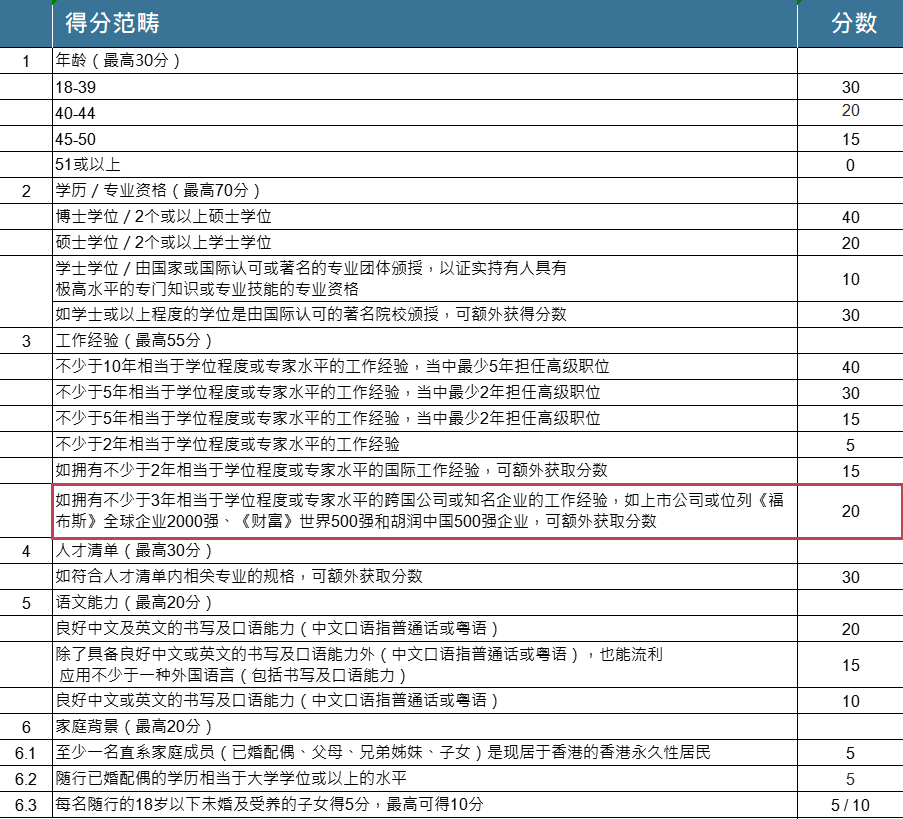 | | 得分范畴 | 分数 |
|---|---|---|
| 1 | 年龄（最高30分） | |
| | 18-39 | 30 |
| | 40-44 | 20 |
| | 45-50 | 15 |
| | 51或以上 | 0 |
| 2 | 学历 / 专业资格（最高70分） | |
| | 博士学位 / 2个或以上硕士学位 | 40 |
| | 硕士学位 / 2个或以上学士学位 | 20 |
| | 学士学位 / 由国家或国际认可或著名的专业团体颁授，以证实持有人具有极高水平的专门知识或专业技能的专业资格 | 10 |
| | 如学士或以上程度的学位是由国际认可的著名院校颁授，可额外获得分数 | 30 |
| 3 | 工作经验（最高55分） | |
| | 不少于10年相当于学位程度或专家水平的工作经验，当中最少5年担任高级职位 | 40 |
| | 不少于5年相当于学位程度或专家水平的工作经验，当中最少2年担任高级职位 | 30 |
| | 不少于5年相当于学位程度或专家水平的工作经验，当中最少2年担任高级职位 | 15 |
| | 不少于2年相当于学位程度或专家水平的工作经验 | 5 |
| | 如拥有不少于2年相当于学位程度或专家水平的国际工作经验，可额外获取分数 | 15 |
| | 如拥有不少于3年相当于学位程度或专家水平的跨国公司或知名企业的工作经验，如上市公司或位列《福布斯》全球企业2000强、《财富》世界500强和胡润中国500强企业，可额外获取分数 | 20 |
| 4 | 人才清单（最高30分） | |
| | 如符合人才清单内相关专业的规格，可额外获取分数 | 30 |
| 5 | 语文能力（最高20分） | |
| | 良好中文及英文的书写及口语能力（中文口语指普通话或粤语） | 20 |
| | 除了具备良好中文或英文的书写及口语能力外（中文口语指普通话或粤语），也能流利应用不少于一种外国语言（包括书写及口语能力） | 15 |
| | 良好中文或英文的书写及口语能力（中文口语指普通话或粤语） | 10 |
| 6 | 家庭背景（最高20分） | |
| 6.1 | 至少一名直系家庭成员（已婚配偶、父母、兄弟姊妹、子女）是现居于香港的香港永久性居民 | 5 |
| 6.2 | 随行已婚配偶的学历相当于大学学位或以上的水平 | 5 |
| 6.3 | 每名随行的18岁以下未婚及受养的子女得5分，最高可得10分 | 5 / 10 |